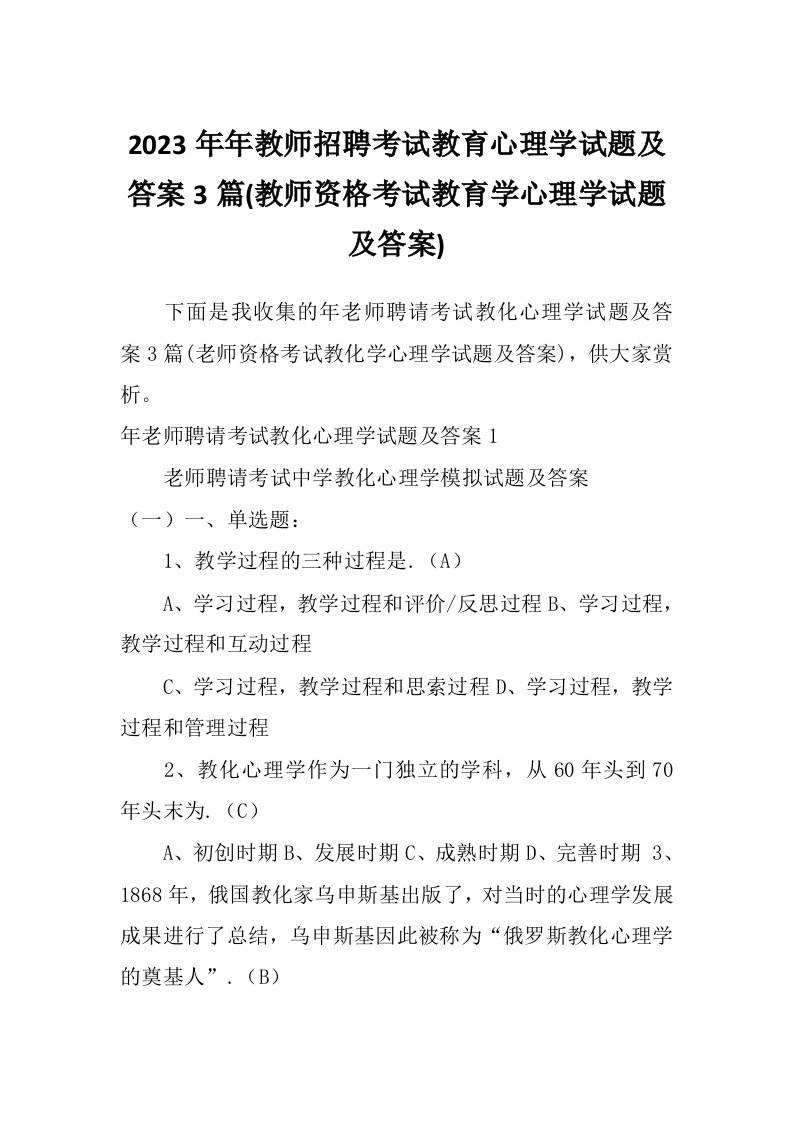 2023 年年教师招聘考试教育心理学试题及答案 3 篇(教师资格考试教育学心理学试题及答案)

下面是我收集的年老师聘请考试教化心理学试题及答案 3 篇(老师资格考试教化学心理学试题及答案)，供大家赏析。

年老师聘请考试教化心理学试题及答案 1

老师聘请考试中学教化心理学模拟试题及答案

（一）一、单选题：

1、教学过程的三种过程是.（A）

A、学习过程，教学过程和评价/反思过程 B、学习过程，教学过程和互动过程

C、学习过程，教学过程和思索过程 D、学习过程，教学过程和管理过程

2、教化心理学作为一门独立的学科，从 60 年头到 70 年头末为.（C）

A、初创时期 B、发展时期 C、成熟时期 D、完善时期 3、1868 年，俄国教化家乌申斯基出版了，对当时的心理学发展成果进行了总结，乌申斯基因此被称为“俄罗斯教化心理学的奠基人”.（B）